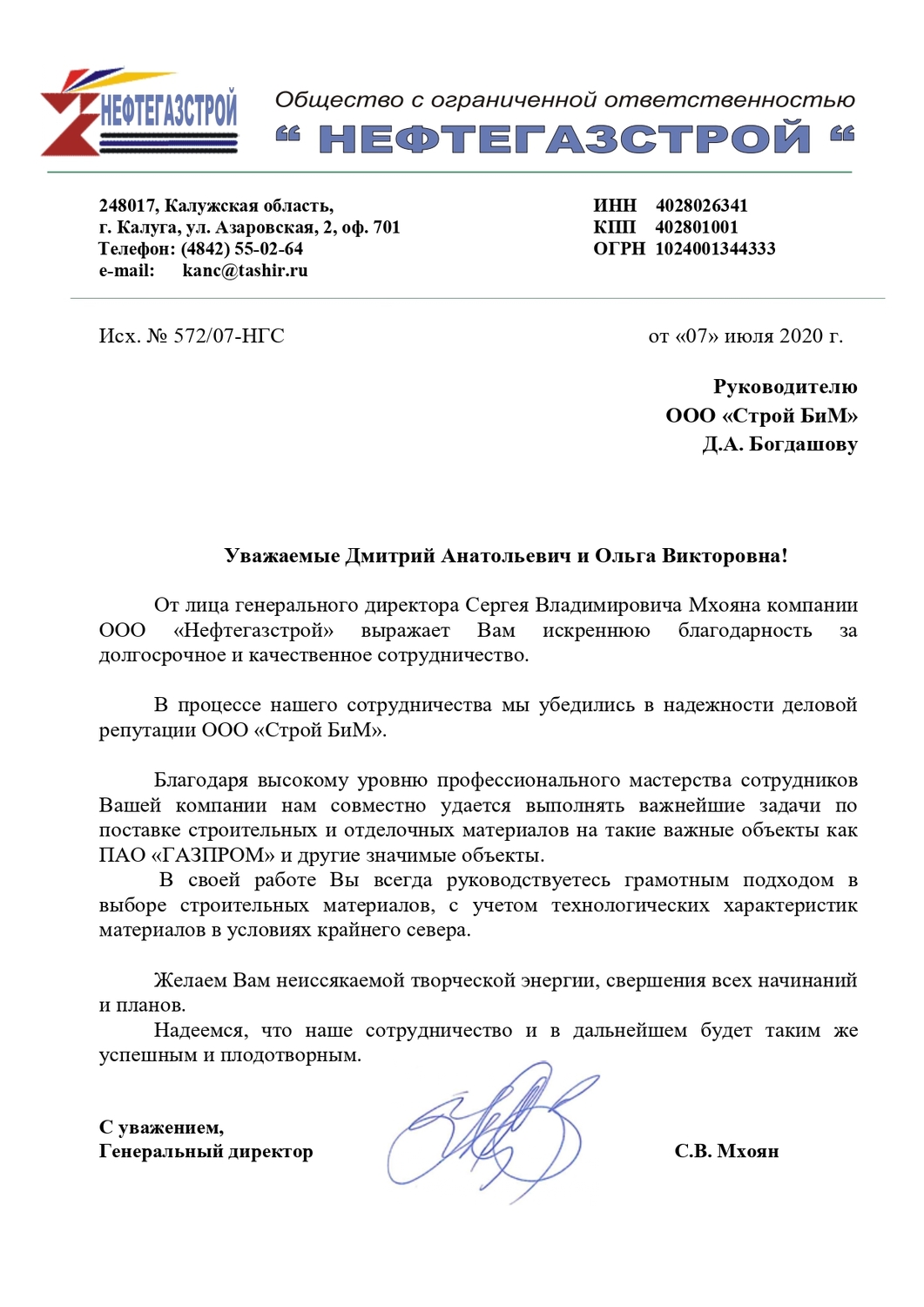 НЕФТЕГАЗСТРОЙ

Общество с ограниченной ответственностью
“ НЕФТЕГАЗСТРОЙ “

248017, Калужская область,
г. Калуга, ул. Азаровская, 2, оф. 701
Телефон: (4842) 55-02-64
e-mail: kanc@tashir.ru

ИНН 4028026341
КПП 402801001
ОГРН 1024001344333

Исх. № 572/07-НГС

от «07» июля 2020 г.

Руководителю
ООО «Строй БиМ»
Д.А. Богдашову

Уважаемые Дмитрий Анатольевич и Ольга Викторовна!

От лица генерального директора Сергея Владимировича Мхояна компании ООО «Нефтегазстрой» выражает Вам искреннюю благодарность за долгосрочное и качественное сотрудничество.

В процессе нашего сотрудничества мы убедились в надежности деловой репутации ООО «Строй БиМ».

Благодаря высокому уровню профессионального мастерства сотрудников Вашей компании нам совместно удается выполнять важнейшие задачи по поставке строительных и отделочных материалов на такие важные объекты как ПАО «ГАЗПРОМ» и другие значимые объекты.
В своей работе Вы всегда руководствуетесь грамотным подходом в выборе строительных материалов, с учетом технологических характеристик материалов в условиях крайнего севера.

Желаем Вам неиссякаемой творческой энергии, свершения всех начинаний и планов.
Надеемся, что наше сотрудничество и в дальнейшем будет таким же успешным и плодотворным.

С уважением,
Генеральный директор

С.В. Мхоян